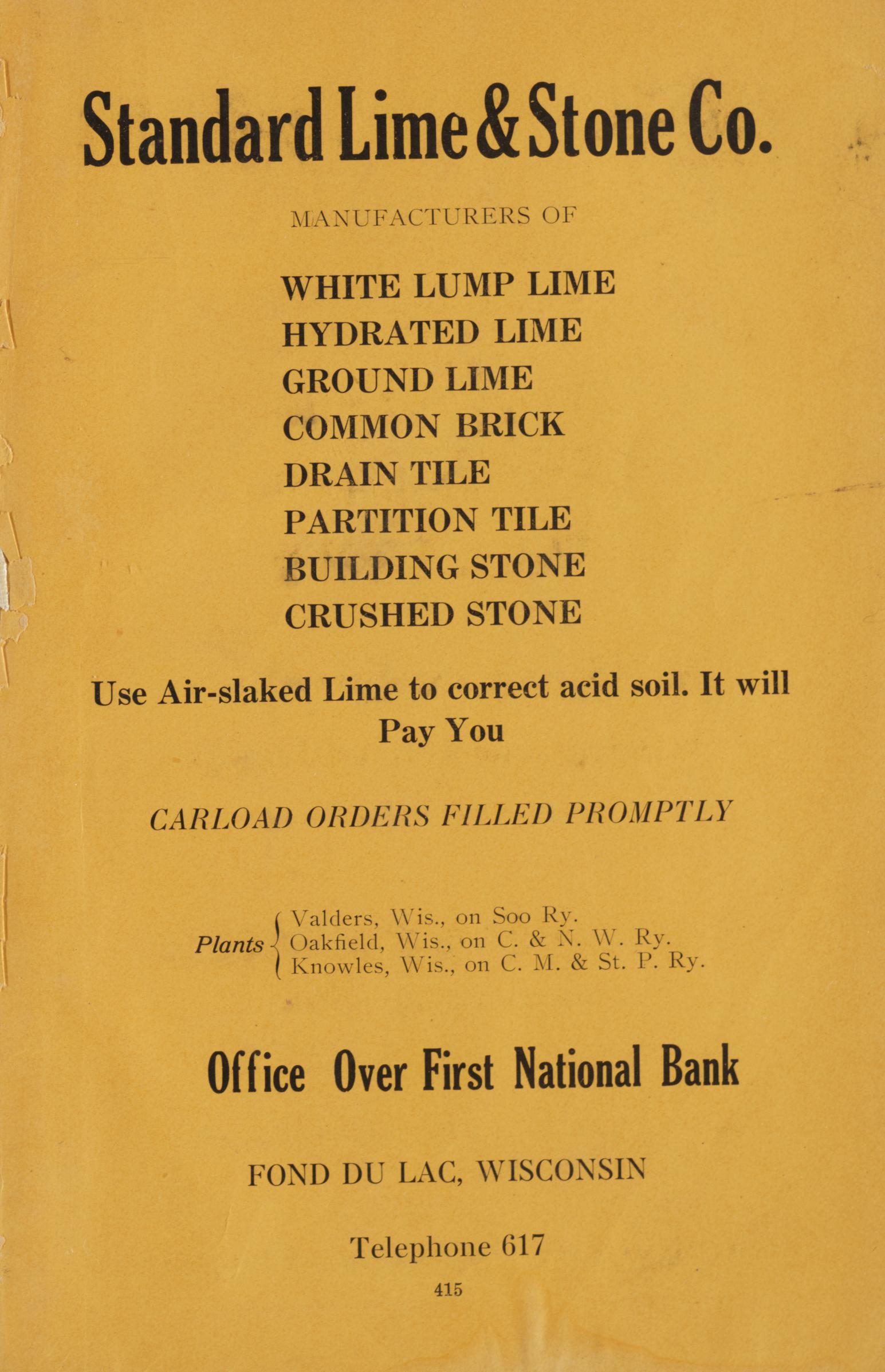 Standard Lime & Stone Co.

MANUFACTURERS OF

WHITE LUMP LIME
HYDRATED LIME
GROUND LIME
COMMON BRICK
DRAIN TILE
PARTITION TILE
BUILDING STONE
CRUSHED STONE

Use Air-slaked Lime to correct acid soil. It will Pay You

CARLOAD ORDERS FILLED PROMPTLY

Plants
Valders, Wis., on Soo Ry.
Oakfield, Wis., on C. & N. W. Ry.
Knowles, Wis., on C. M. & St. P. Ry.

Office Over First National Bank

FOND DU LAC, WISCONSIN

Telephone 617

415